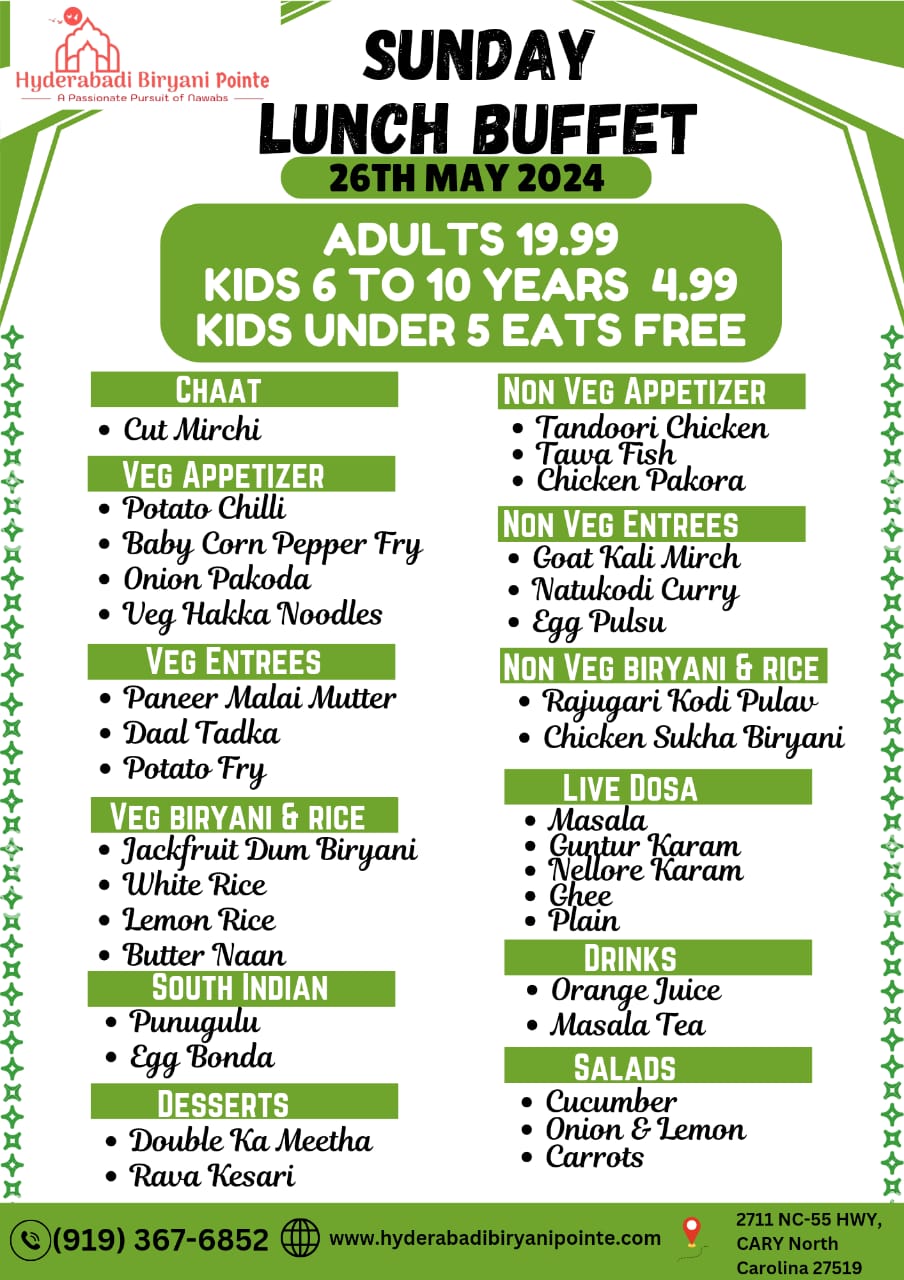 Hyderabadi Biryani Pointe
A Passionate Pursuit of Nawabs

SUNDAY
LUNCH BUFFET

26TH MAY 2024

ADULTS 19.99
KIDS 6 TO 10 YEARS 4.99
KIDS UNDER 5 EATS FREE

CHAAT
• Cut Mirchi

VEG APPETIZER
• Potato Chilli
• Baby Corn Pepper Fry
• Onion Pakoda
• Veg Hakka Noodles

VEG ENTREES
• Paneer Malai Mutter
• Daal Tadka
• Potato Fry

VEG BIRYANI & RICE
• Jackfruit Dum Biryani
• White Rice
• Lemon Rice
• Butter Naan

SOUTH INDIAN
• Punugulu
• Egg Bonda

DESSERTS
• Double Ka Meetha
• Rava Kesari

NON VEG APPETIZER
• Tandoori Chicken
• Tawa Fish
• Chicken Pakora

NON VEG ENTREES
• Goat Kali Mirch
• Natukodi Curry
• Egg Pulsu

NON VEG BIRYANI & RICE
• Rajugari Kodi Pulav
• Chicken Sukha Biryani

LIVE DOSA
• Masala
• Guntur Karam
• Nellore Karam
• Ghee
• Plain

DRINKS
• Orange Juice
• Masala Tea

SALADS
• Cucumber
• Onion & Lemon
• Carrots

(919) 367-6852 www.hyderabadibiryanipointe.com 2711 NC-55 HWY, CARY North Carolina 27519